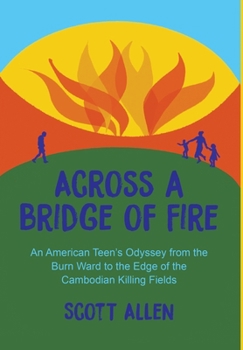 ACROSS A BRIDGE OF FIRE

An American Teen's Odyssey from the Burn Ward to the Edge of the Cambodian Killing Fields

SCOTT ALLEN